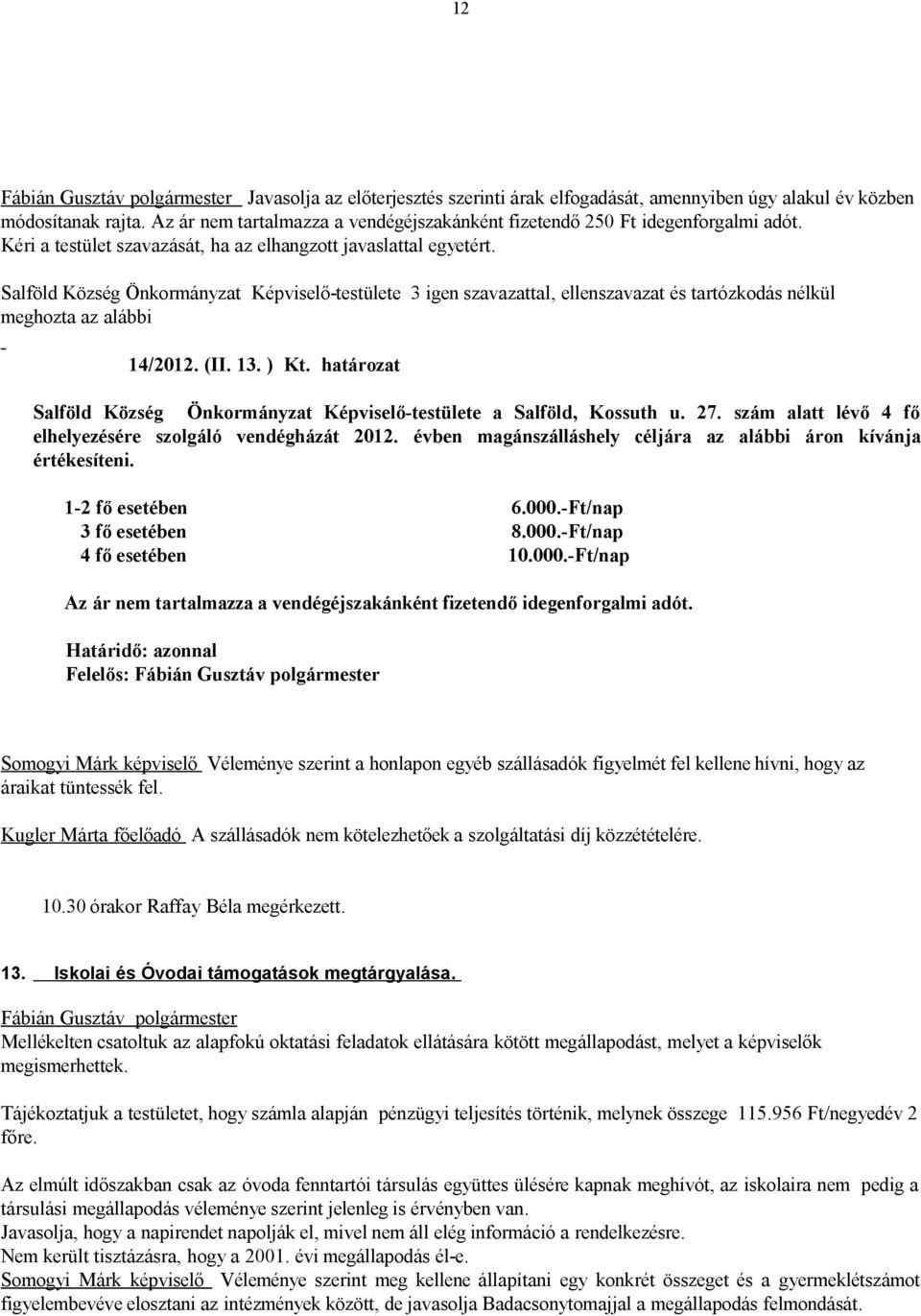 12

Fábián Gusztáv polgármester Javasolja az előterjesztés szerinti árak elfogadását, amennyiben úgy alakul év közben módosítanak rajta. Az ár nem tartalmazza a vendégéjszakánként fizetendő 250 Ft idegenforgalmi adót. Kéri a testület szavazását, ha az elhangzott javaslattal egyetért.

Salföld Község Önkormányzat Képviselő-testülete 3 igen szavazattal, ellenszavazat és tartózkodás nélkül meghozta az alábbi

-

14/2012. (II. 13. ) Kt. határozat

Salföld Község Önkormányzat Képviselő-testülete a Salföld, Kossuth u. 27. szám alatt lévő 4 fő elhelyezésére szolgáló vendégházát 2012. évben magánszálláshely céljára az alábbi áron kívánja értékesíteni.

| 1-2 fő esetében | 6.000.-Ft/nap |
|---|---|
| 3 fő esetében | 8.000.-Ft/nap |
| 4 fő esetében | 10.000.-Ft/nap |

Az ár nem tartalmazza a vendégéjszakánként fizetendő idegenforgalmi adót.

Határidő: azonnal
Felelős: Fábián Gusztáv polgármester

Somogyi Márk képviselő Véleménye szerint a honlapon egyéb szállásadók figyelmét fel kellene hívni, hogy az áraikat tüntessék fel.

Kugler Márta főelőadó A szállásadók nem kötelezhetőek a szolgáltatási díj közzétételére.

10.30 órakor Raffay Béla megérkezett.

13. Iskolai és Óvodai támogatások megtárgyalása.

Fábián Gusztáv polgármester
Mellékelten csatoltuk az alapfokú oktatási feladatok ellátására kötött megállapodást, melyet a képviselők megismerhettek.

Tájékoztatjuk a testületet, hogy számla alapján pénzügyi teljesítés történik, melynek összege 115.956 Ft/negyedév 2 főre.

Az elmúlt időszakban csak az óvoda fenntartói társulás együttes ülésére kapnak meghívót, az iskolaira nem pedig a társulási megállapodás véleménye szerint jelenleg is érvényben van.
Javasolja, hogy a napirendet napolják el, mivel nem áll elég információ a rendelkezésre.
Nem került tisztázásra, hogy a 2001. évi megállapodás él-e.
Somogyi Márk képviselő Véleménye szerint meg kellene állapítani egy konkrét összeget és a gyermeklétszámot figyelembevéve elosztani az intézmények között, de javasolja Badacsonytomajjal a megállapodás felmondását.